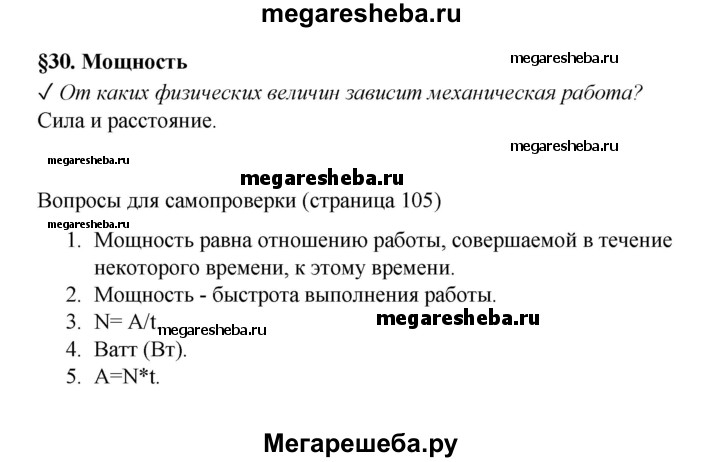 megaresheba.ru

§30. Мощность

megaresheba.ru

✓ От каких физических величин зависит механическая работа?

Сила и расстояние.

megaresheba.ru

megaresheba.ru

megaresheba.ru

Вопросы для самопроверки (страница 105)

megaresheba.ru

1. Мощность равна отношению работы, совершаемой в течение некоторого времени, к этому времени.
2. Мощность - быстрота выполнения работы.
3. N= A/t megaresheba.ru megaresheba.ru
4. Ватт (Вт).
5. A=N*t.

Мегарешеба.ру